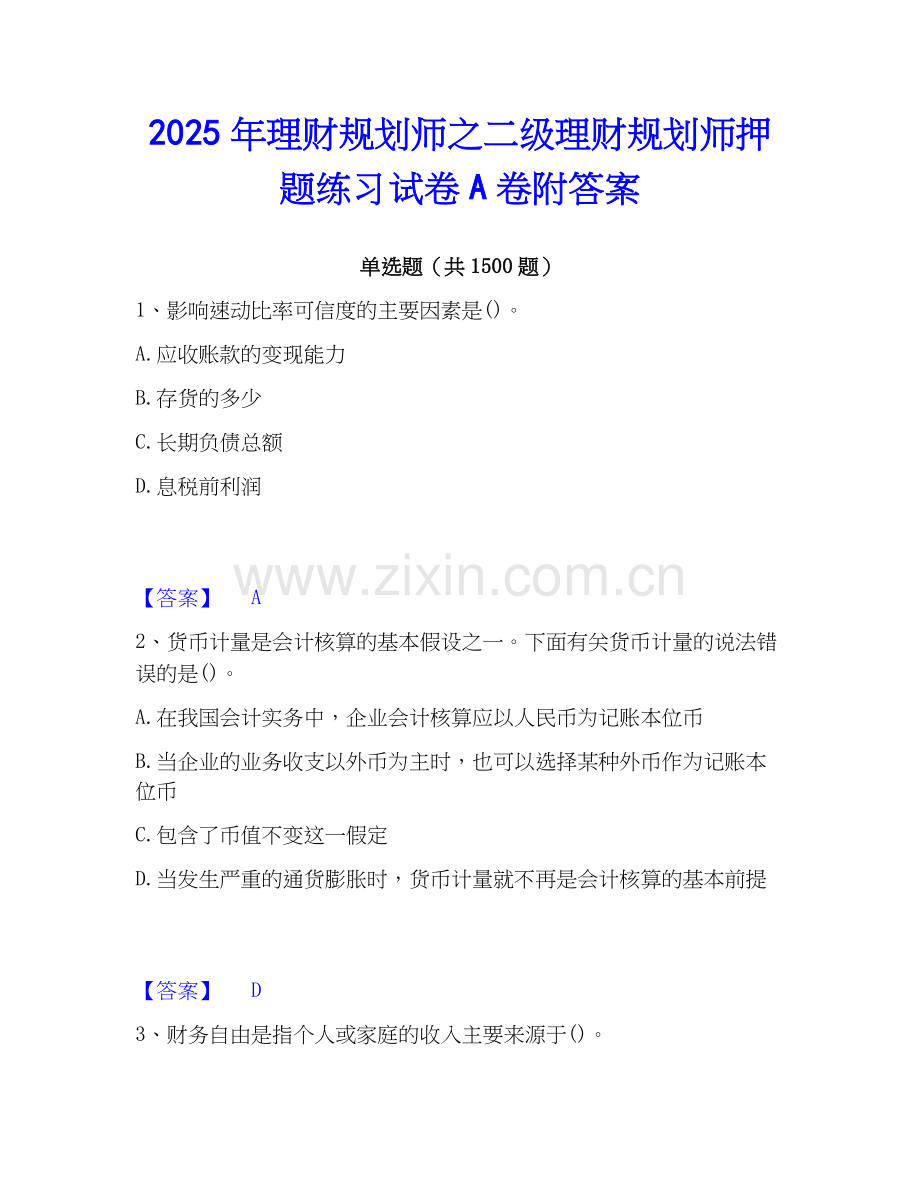 2025年理财规划师之二级理财规划师押题练习试卷A卷附答案

单选题（共1500题）

1、影响速动比率可信度的主要因素是()。

A.应收账款的变现能力

B.存货的多少

C.长期负债总额

D.息税前利润

【答案】 A

2、货币计量是会计核算的基本假设之一。下面有关货币计量的说法错误的是()。

A.在我国会计实务中，企业会计核算应以人民币为记账本位币

B.当企业的业务收支以外币为主时，也可以选择某种外币作为记账本位币

C.包含了币值不变这一假定

D.当发生严重的通货膨胀时，货币计量就不再是会计核算的基本前提

【答案】 D

3、财务自由是指个人或家庭的收入主要来源于()。

www.zixin.com.cn